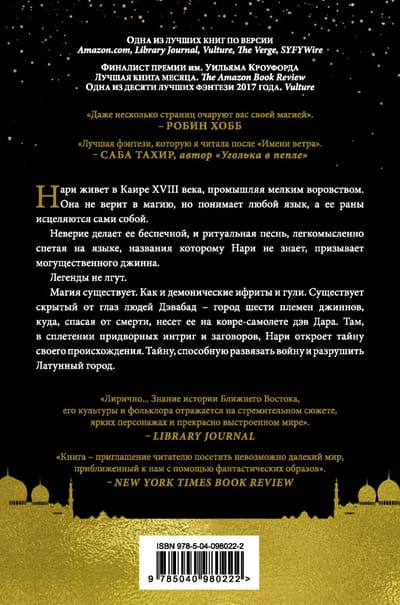 Одна из лучших книг по версии
Amazon.com, Library Journal, Vulture, The Verge, SYFYWire

Финалист премии им. Уильяма Кроуфорда
Лучшая книга месяца. The Amazon Book Review
Одна из десяти лучших фэнтези 2017 года. Vulture

«Даже несколько страниц очаруют вас своей магией».
– РОБИН ХОББ

«Лучшая фэнтези, которую я читала после «Имени ветра».
– САБА ТАХИР, автор «Уголька в пепле»

Нари живет в Каире XVIII века, промышляя мелким воровством. Она не верит в магию, но понимает любой язык, а ее раны исцеляются сами собой.

Неверие делает ее беспечной, и ритуальная песнь, легкомысленно спетая на языке, названия которому Нари не знает, призывает могущественного джинна.

Легенды не лгут.

Магия существует. Как и демонические ифриты и гули. Существует скрытый от глаз людей Дэвабад – город шести племен джиннов, куда, спасая от смерти, несет ее на ковре-самолете дэв Дара. Там, в сплетении придворных интриг и заговоров, Нари откроет тайну своего происхождения. Тайну, способную развязать войну и разрушить Латунный город.

«Лирично... Знание истории Ближнего Востока, его культуры и фольклора отражается на стремительном сюжете, ярких персонажах и прекрасно выстроенном мире».
– LIBRARY JOURNAL

«Книга – приглашение читателю посетить невозможно далекий мир, приближенный к нам с помощью фантастических образов».
– NEW YORK TIMES BOOK REVIEW

ISBN 978-5-04-098022-2

9 785040 980222 >